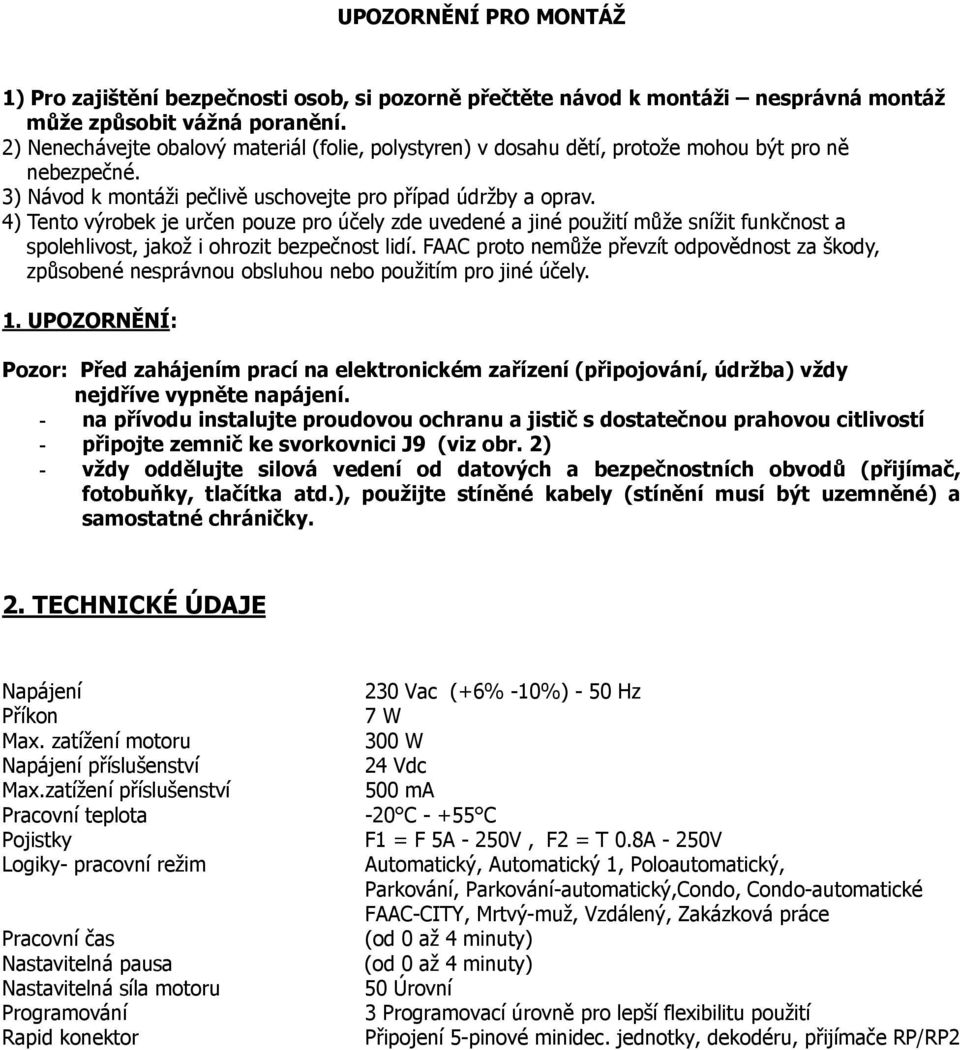 UPOZORNĚNÍ PRO MONTÁŽ

1) Pro zajištění bezpečnosti osob, si pozorně přečtěte návod k montáži – nesprávná montáž může způsobit vážná poranění.
2) Nenechávejte obalový materiál (folie, polystyren) v dosahu dětí, protože mohou být pro ně nebezpečné.
3) Návod k montáži pečlivě uschovejte pro případ údržby a oprav.
4) Tento výrobek je určen pouze pro účely zde uvedené a jiné použití může snížit funkčnost a spolehlivost, jakož i ohrozit bezpečnost lidí. FAAC proto nemůže převzít odpovědnost za škody, způsobené nesprávnou obsluhou nebo použitím pro jiné účely.

1. UPOZORNĚNÍ:

Pozor: Před zahájením prací na elektronickém zařízení (připojování, údržba) vždy nejdříve vypněte napájení.
- na přívodu instalujte proudovou ochranu a jistič s dostatečnou prahovou citlivostí
- připojte zemnič ke svorkovnici J9 (viz obr. 2)
- vždy oddělujte silová vedení od datových a bezpečnostních obvodů (přijímač, fotobuňky, tlačítka atd.), použijte stíněné kabely (stínění musí být uzemněné) a samostatné chráničky.

2. TECHNICKÉ ÚDAJE

| | |
|---|---|
| Napájení | 230 Vac (+6% -10%) - 50 Hz |
| Příkon | 7 W |
| Max. zatížení motoru | 300 W |
| Napájení příslušenství | 24 Vdc |
| Max.zatížení příslušenství | 500 mA |
| Pracovní teplota | -20°C - +55°C |
| Pojistky | F1 = F 5A - 250V , F2 = T 0.8A - 250V |
| Logiky- pracovní režim | Automatický, Automatický 1, Poloautomatický, Parkování, Parkování-automatický,Condo, Condo-automatické FAAC-CITY, Mrtvý-muž, Vzdálený, Zakázková práce |
| Pracovní čas | (od 0 až 4 minuty) |
| Nastavitelná pausa | (od 0 až 4 minuty) |
| Nastavitelná síla motoru | 50 Úrovní |
| Programování | 3 Programovací úrovně pro lepší flexibilitu použití |
| Rapid konektor | Připojení 5-pinové minidec. jednotky, dekodéru, přijímače RP/RP2 |